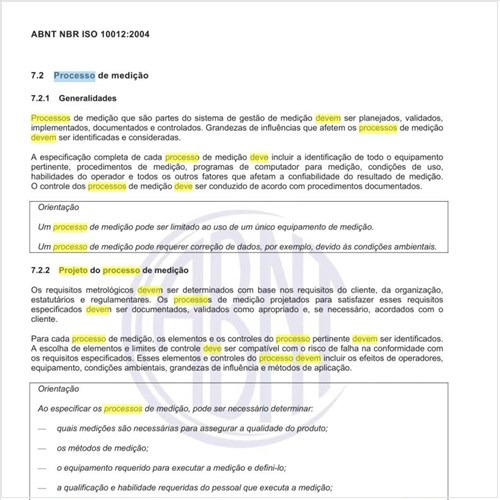 ABNT NBR ISO 10012:2004

7.2 Processo de medição

7.2.1 Generalidades

Processos de medição que são partes do sistema de gestão de medição devem ser planejados, validados, implementados, documentados e controlados. Grandezas de influências que afetem os processos de medição devem ser identificadas e consideradas.

A especificação completa de cada processo de medição deve incluir a identificação de todo o equipamento pertinente, procedimentos de medição, programas de computador para medição, condições de uso, habilidades do operador e todos os outros fatores que afetam a confiabilidade do resultado de medição. O controle dos processos de medição deve ser conduzido de acordo com procedimentos documentados.

Orientação

Um processo de medição pode ser limitado ao uso de um único equipamento de medição.

Um processo de medição pode requerer correção de dados, por exemplo, devido às condições ambientais.

7.2.2 Projeto do processo de medição

Os requisitos metrológicos devem ser determinados com base nos requisitos do cliente, da organização, estatutários e regulamentares. Os processos de medição projetados para satisfazer esses requisitos especificados devem ser documentados, validados como apropriado e, se necessário, acordados com o cliente.

Para cada processo de medição, os elementos e os controles do processo pertinente devem ser identificados. A escolha de elementos e limites de controle deve ser compatível com o risco de falha na conformidade com os requisitos especificados. Esses elementos e controles do processo devem incluir os efeitos de operadores, equipamento, condições ambientais, grandezas de influência e métodos de aplicação.

Orientação

Ao especificar os processos de medição, pode ser necessário determinar:

— quais medições são necessárias para assegurar a qualidade do produto;

— os métodos de medição;

— o equipamento requerido para executar a medição e defini-lo;

— a qualificação e habilidade requeridas do pessoal que executa a medição;

ABNT